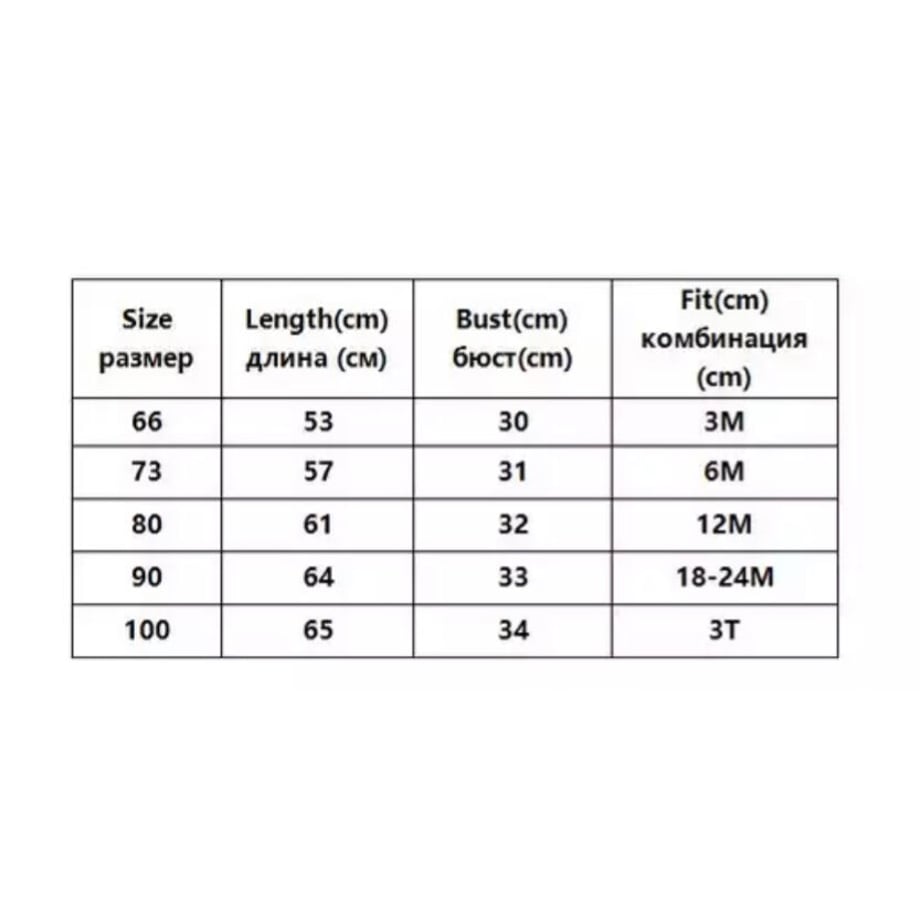 | Size размер | Length(cm) длина (см) | Bust(cm) бюст(cm) | Fit(cm) комбинация (cm) |
|---|---|---|---|
| 66 | 53 | 30 | 3M |
| 73 | 57 | 31 | 6M |
| 80 | 61 | 32 | 12M |
| 90 | 64 | 33 | 18-24M |
| 100 | 65 | 34 | 3T |